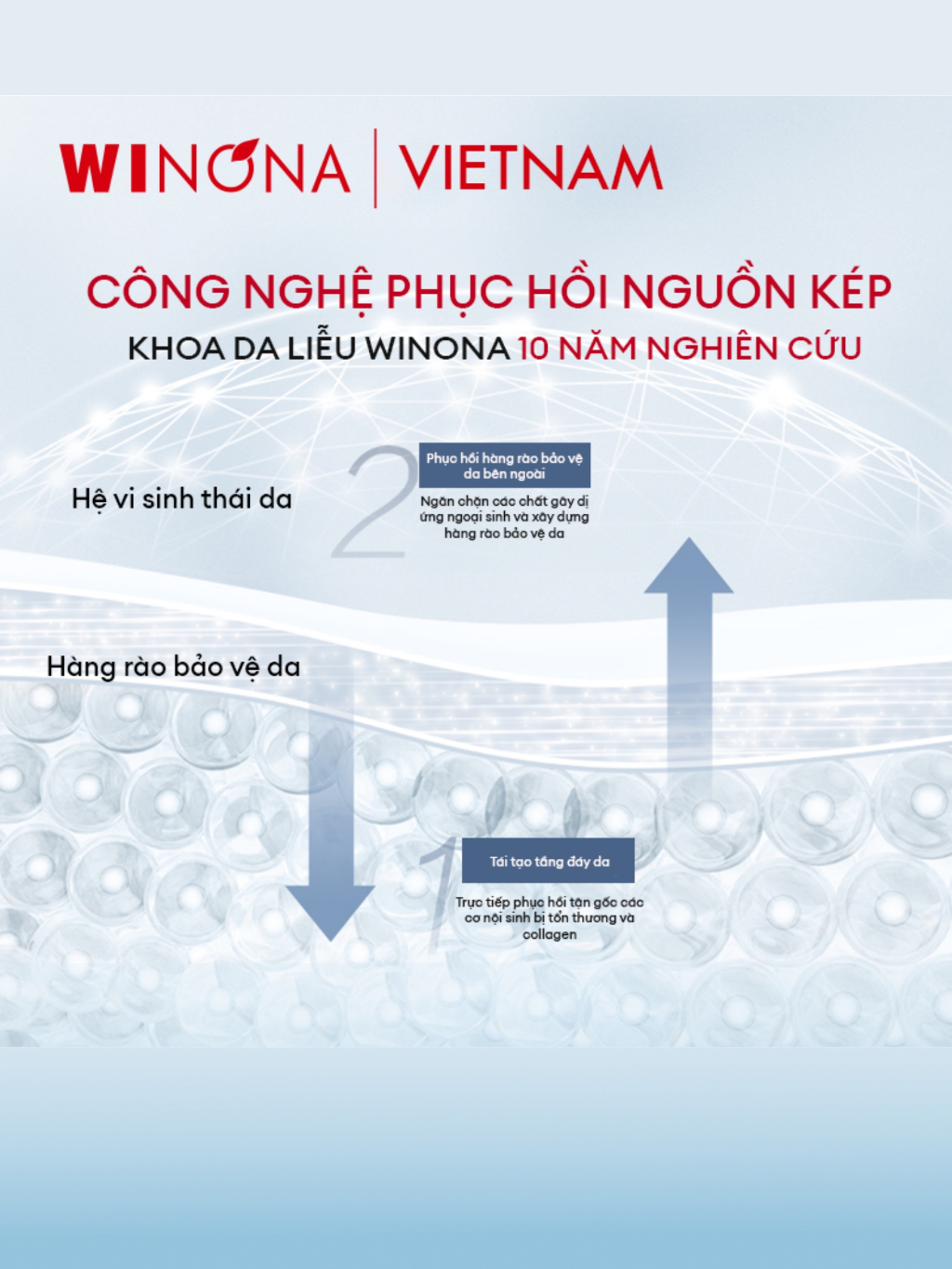 WINONA | VIETNAM

CÔNG NGHỆ PHỤC HỒI NGUỒN KÉP
KHOA DA LIỄU WINONA 10 NĂM NGHIÊN CỨU

Hệ vi sinh thái da

2

Phục hồi hàng rào bảo vệ da bên ngoài

Ngăn chặn các chất gây dị ứng ngoại sinh và xây dựng hàng rào bảo vệ da

Hàng rào bảo vệ da

1

Tái tạo tầng đáy da

Trực tiếp phục hồi tận gốc các cơ nội sinh bị tổn thương và collagen